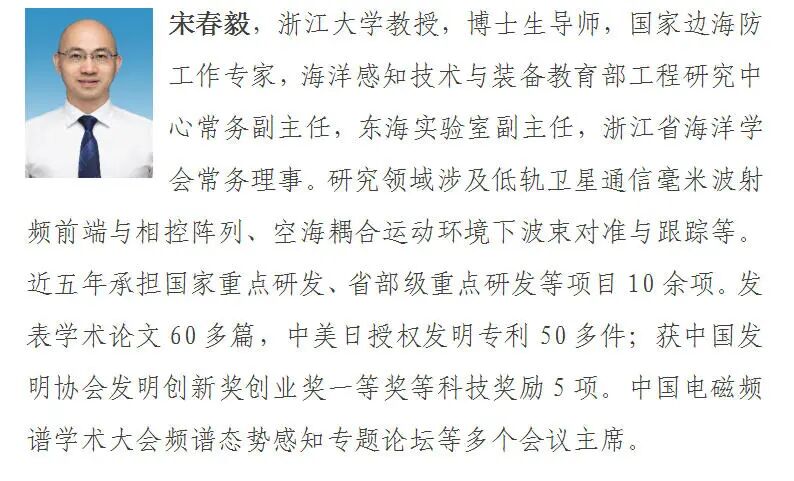 宋春毅，浙江大学教授，博士生导师，国家边海防工作专家，海洋感知技术与装备教育部工程研究中心常务副主任，东海实验室副主任，浙江省海洋学会常务理事。研究领域涉及低轨卫星通信毫米波射频前端与相控阵列、空海耦合运动环境下波束对准与跟踪等。近五年承担国家重点研发、省部级重点研发等项目10余项。发表学术论文60多篇，中美日授权发明专利50多件；获中国发明协会发明创新奖创业奖一等奖等科技奖励5项。中国电磁频谱学术大会频谱态势感知专题论坛等多个会议主席。